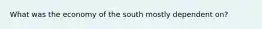 What was the economy of the south mostly dependent on?